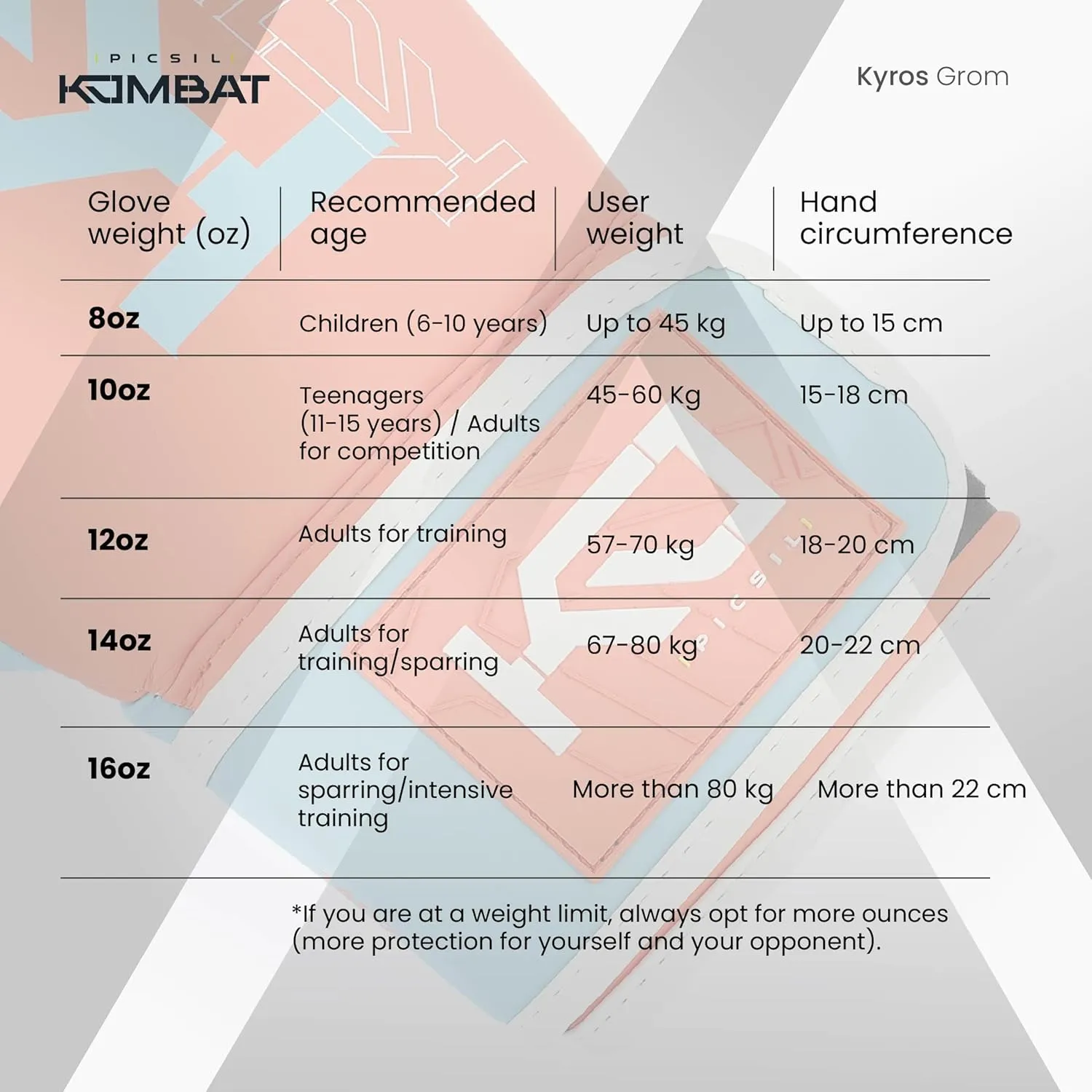 PICSIL
KOMBAT

Kyros Grom

| Glove weight (oz) | Recommended age | User weight | Hand circumference |
|---|---|---|---|
| 8oz | Children (6-10 years) | Up to 45 kg | Up to 15 cm |
| 10oz | Teenagers (11-15 years) / Adults for competition | 45-60 Kg | 15-18 cm |
| 12oz | Adults for training | 57-70 kg | 18-20 cm |
| 14oz | Adults for training/sparring | 67-80 kg | 20-22 cm |
| 16oz | Adults for sparring/intensive training | More than 80 kg | More than 22 cm |

*If you are at a weight limit, always opt for more ounces (more protection for yourself and your opponent).